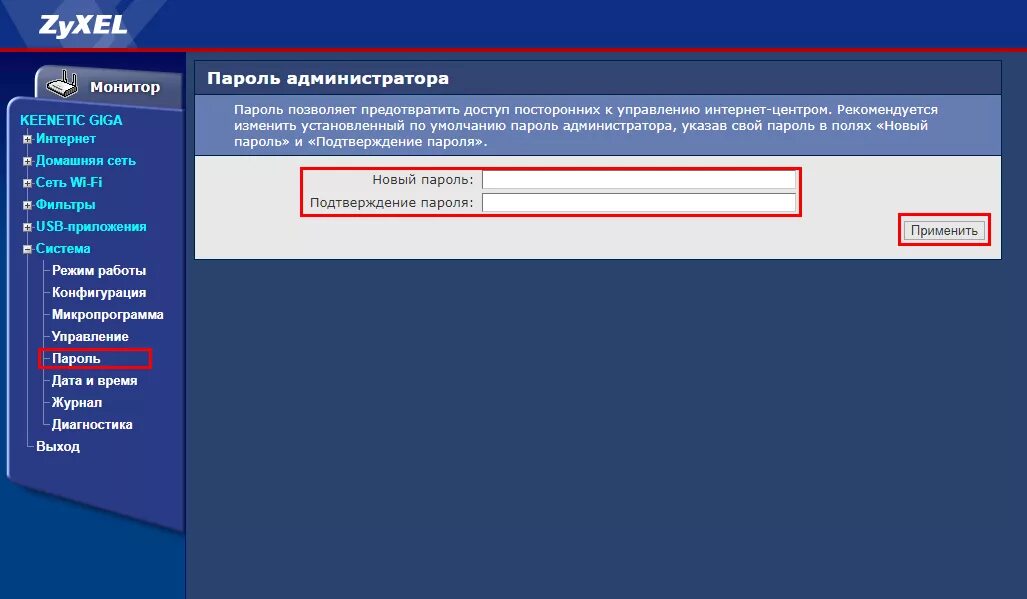 ZyXEL

Монитор

KEENETIC GIGA
Интернет
Домашняя сеть
Сеть Wi-Fi
Фильтры
USB-приложения
Система
Режим работы
Конфигурация
Микропрограмма
Управление
Пароль
Дата и время
Журнал
Диагностика
Выход

Пароль администратора

Пароль позволяет предотвратить доступ посторонних к управлению интернет-центром. Рекомендуется изменить установленный по умолчанию пароль администратора, указав свой пароль в полях «Новый пароль» и «Подтверждение пароля».

Новый пароль:
Подтверждение пароля:

Применить